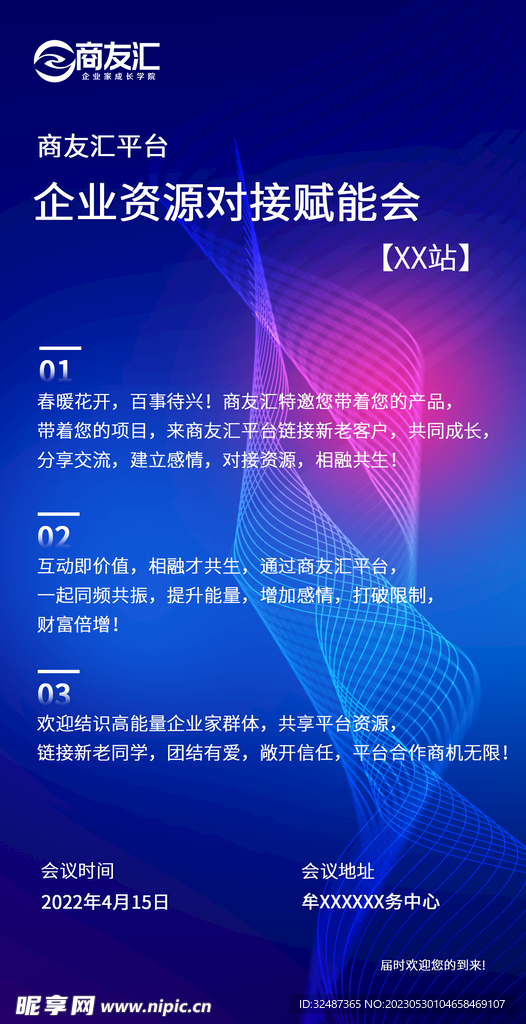 商友汇
企业家成长学院

商友汇平台

企业资源对接赋能会

【XX站】

01

春暖花开，百事待兴！商友汇特邀您带着您的产品，带着您的项目，来商友汇平台链接新老客户，共同成长，分享交流，建立感情，对接资源，相融共生！

02

互动即价值，相融才共生，通过商友汇平台，一起同频共振，提升能量，增加感情，打破限制，财富倍增！

03

欢迎结识高能量企业家群体，共享平台资源，链接新老同学，团结有爱，敞开信任，平台合作商机无限！

会议时间
2022年4月15日

会议地址
牟XXXXXX务中心

届时欢迎您的到来!

昵享网 www.nipic.cn

ID:32487365 NO:20230530104658469107